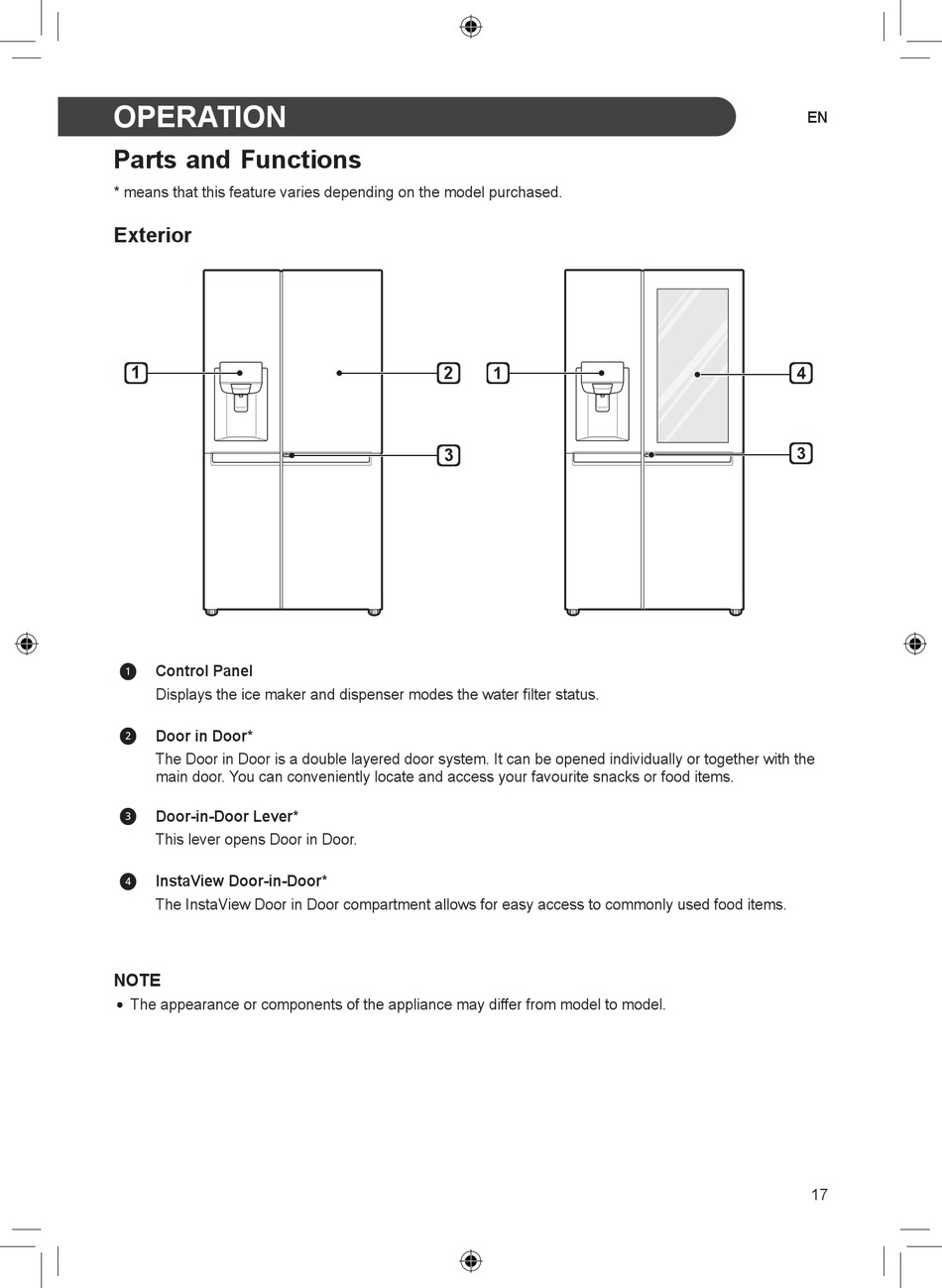 OPERATION

EN

Parts and Functions

* means that this feature varies depending on the model purchased.

Exterior

1

2

3

1

4

3

1 Control Panel
Displays the ice maker and dispenser modes the water filter status.

2 Door in Door*
The Door in Door is a double layered door system. It can be opened individually or together with the main door. You can conveniently locate and access your favourite snacks or food items.

3 Door-in-Door Lever*
This lever opens Door in Door.

4 InstaView Door-in-Door*
The InstaView Door in Door compartment allows for easy access to commonly used food items.

NOTE

• The appearance or components of the appliance may differ from model to model.

17